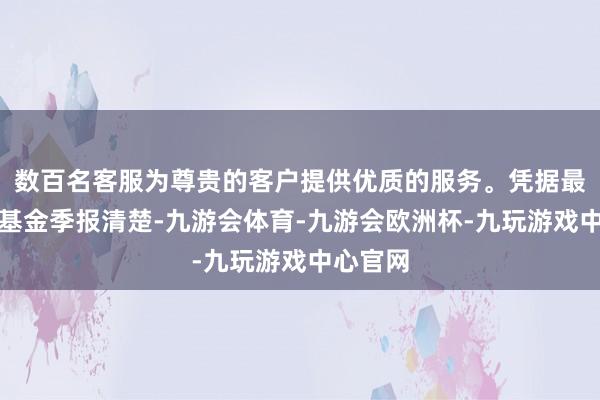 数百名客服为尊贵的客户提供优质的服务。凭据最基金季报清楚-九游会体育-九游会欧洲杯-九玩游戏中-九玩游戏中心官网